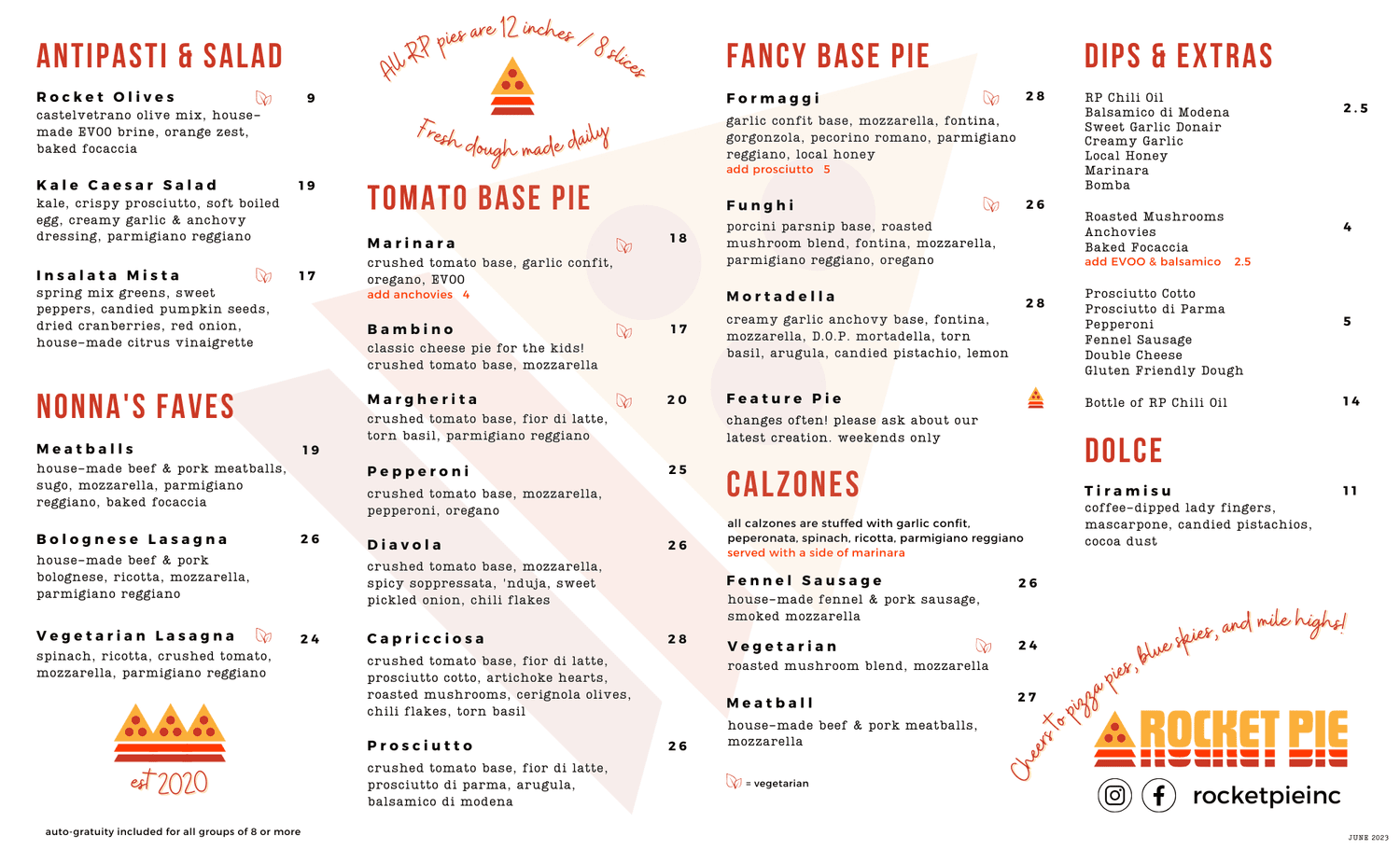 ANTIPASTI & SALAD

Rocket Olives 9
castelvetrano olive mix, house-made EVOO brine, orange zest, baked focaccia

Kale Caesar Salad 19
kale, crispy prosciutto, soft boiled egg, creamy garlic & anchovy dressing, parmigiano reggiano

Insalata Mista 17
spring mix greens, sweet peppers, candied pumpkin seeds, dried cranberries, red onion, house-made citrus vinaigrette

NONNA'S FAVES

Meatballs 19
house-made beef & pork meatballs, sugo, mozzarella, parmigiano reggiano, baked focaccia

Bolognese Lasagna 26
house-made beef & pork bolognese, ricotta, mozzarella, parmigiano reggiano

Vegetarian Lasagna 24
spinach, ricotta, crushed tomato, mozzarella, parmigiano reggiano

est 2020

auto-gratuity included for all groups of 8 or more

All RP pies are 12 inches / 8 slices

Fresh dough made daily

TOMATO BASE PIE

Marinara 18
crushed tomato base, garlic confit, oregano, EVOO
add anchovies 4

Bambino 17
classic cheese pie for the kids!
crushed tomato base, mozzarella

Margherita 20
crushed tomato base, fior di latte, torn basil, parmigiano reggiano

Pepperoni 25
crushed tomato base, mozzarella, pepperoni, oregano

Diavola 26
crushed tomato base, mozzarella, spicy soppressata, 'nduja, sweet pickled onion, chili flakes

Capricciosa 28
crushed tomato base, fior di latte, prosciutto cotto, artichoke hearts, roasted mushrooms, cerignola olives, chili flakes, torn basil

Prosciutto 26
crushed tomato base, fior di latte, prosciutto di parma, arugula, balsamico di modena

FANCY BASE PIE

Formaggi 28
garlic confit base, mozzarella, fontina, gorgonzola, pecorino romano, parmigiano reggiano, local honey
add prosciutto 5

Funghi 26
porcini parsnip base, roasted mushroom blend, fontina, mozzarella, parmigiano reggiano, oregano

Mortadella 28
creamy garlic anchovy base, fontina, mozzarella, D.O.P. mortadella, torn basil, arugula, candied pistachio, lemon

Feature Pie
changes often! please ask about our latest creation. weekends only

CALZONES

all calzones are stuffed with garlic confit, peperonata, spinach, ricotta, parmigiano reggiano
served with a side of marinara

Fennel Sausage 26
house-made fennel & pork sausage, smoked mozzarella

Vegetarian 24
roasted mushroom blend, mozzarella

Meatball 27
house-made beef & pork meatballs, mozzarella

= vegetarian

DIPS & EXTRAS

RP Chili Oil
Balsamico di Modena
Sweet Garlic Donair
Creamy Garlic
Local Honey
Marinara
Bomba
2.5

Roasted Mushrooms
Anchovies
Baked Focaccia
add EVOO & balsamico 2.5
4

Prosciutto Cotto
Prosciutto di Parma
Pepperoni
Fennel Sausage
Double Cheese
Gluten Friendly Dough
5

Bottle of RP Chili Oil 14

DOLCE

Tiramisu 11
coffee-dipped lady fingers, mascarpone, candied pistachios, cocoa dust

Cheers to pizza pies, blue skies, and mile highs!

ROCKET PIE

rocketpieinc

JUNE 2023